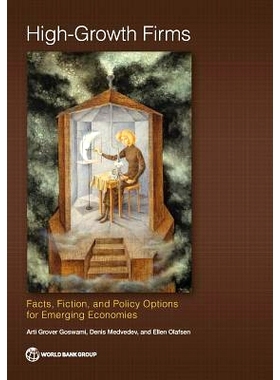 High-Growth Firms

Facts, Fiction, and Policy Options for Emerging Economies

Arti Grover Goswami, Denis Medvedev, and Ellen Olafsen

WORLD BANK GROUP